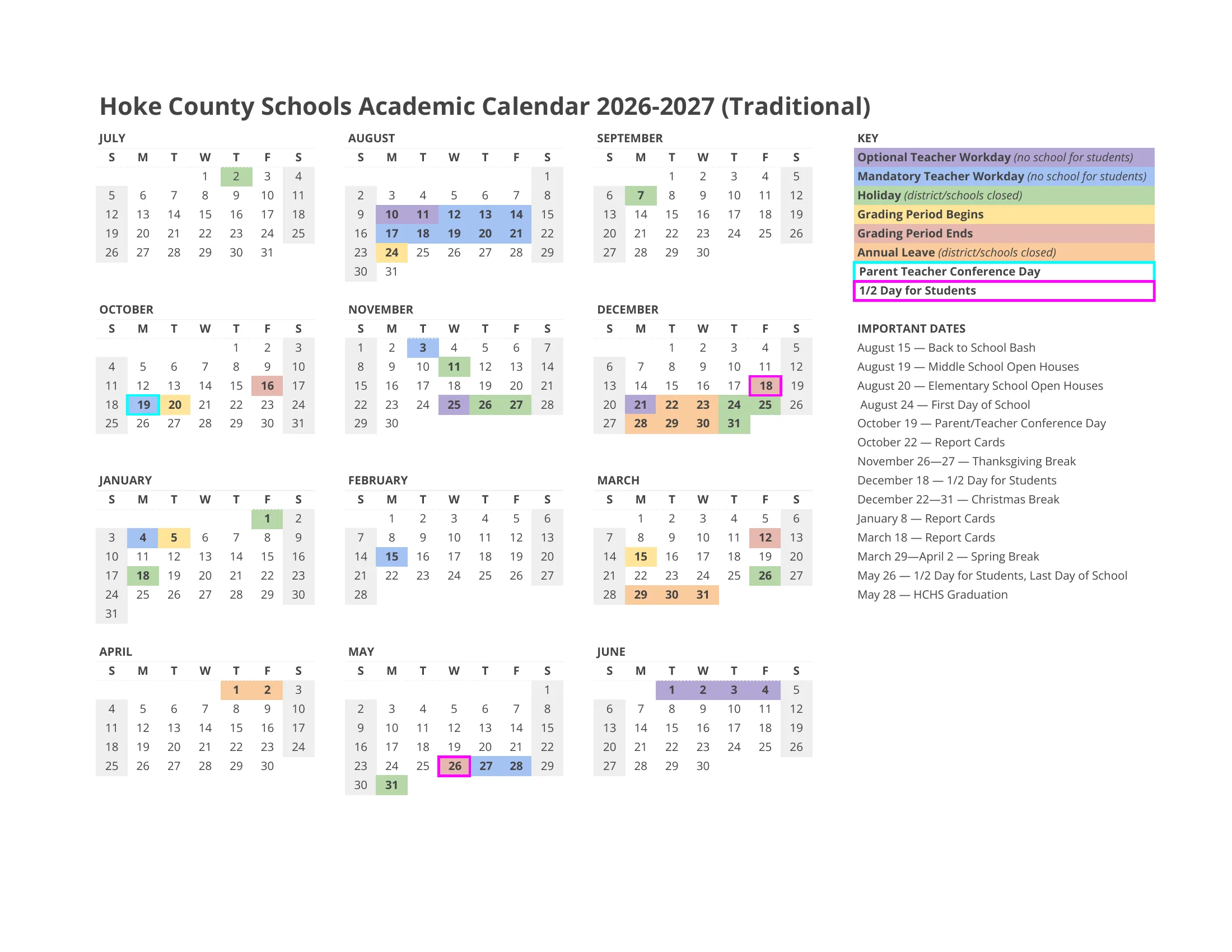 Hoke County Schools Academic Calendar 2026-2027 (Traditional)

JULY

| S | M | T | W | T | F | S |
|---|---|---|---|---|---|---|
| | | | 1 | 2 | 3 | 4 |
| 5 | 6 | 7 | 8 | 9 | 10 | 11 |
| 12 | 13 | 14 | 15 | 16 | 17 | 18 |
| 19 | 20 | 21 | 22 | 23 | 24 | 25 |
| 26 | 27 | 28 | 29 | 30 | 31 | |

AUGUST

| S | M | T | W | T | F | S |
|---|---|---|---|---|---|---|
| | | | | | | 1 |
| 2 | 3 | 4 | 5 | 6 | 7 | 8 |
| 9 | 10 | 11 | 12 | 13 | 14 | 15 |
| 16 | 17 | 18 | 19 | 20 | 21 | 22 |
| 23 | 24 | 25 | 26 | 27 | 28 | 29 |
| 30 | 31 | | | | | |

SEPTEMBER

| S | M | T | W | T | F | S |
|---|---|---|---|---|---|---|
| | | 1 | 2 | 3 | 4 | 5 |
| 6 | 7 | 8 | 9 | 10 | 11 | 12 |
| 13 | 14 | 15 | 16 | 17 | 18 | 19 |
| 20 | 21 | 22 | 23 | 24 | 25 | 26 |
| 27 | 28 | 29 | 30 | | | |

OCTOBER

| S | M | T | W | T | F | S |
|---|---|---|---|---|---|---|
| | | | | 1 | 2 | 3 |
| 4 | 5 | 6 | 7 | 8 | 9 | 10 |
| 11 | 12 | 13 | 14 | 15 | 16 | 17 |
| 18 | 19 | 20 | 21 | 22 | 23 | 24 |
| 25 | 26 | 27 | 28 | 29 | 30 | 31 |

NOVEMBER

| S | M | T | W | T | F | S |
|---|---|---|---|---|---|---|
| 1 | 2 | 3 | 4 | 5 | 6 | 7 |
| 8 | 9 | 10 | 11 | 12 | 13 | 14 |
| 15 | 16 | 17 | 18 | 19 | 20 | 21 |
| 22 | 23 | 24 | 25 | 26 | 27 | 28 |
| 29 | 30 | | | | | |

DECEMBER

| S | M | T | W | T | F | S |
|---|---|---|---|---|---|---|
| | | 1 | 2 | 3 | 4 | 5 |
| 6 | 7 | 8 | 9 | 10 | 11 | 12 |
| 13 | 14 | 15 | 16 | 17 | 18 | 19 |
| 20 | 21 | 22 | 23 | 24 | 25 | 26 |
| 27 | 28 | 29 | 30 | 31 | | |

JANUARY

| S | M | T | W | T | F | S |
|---|---|---|---|---|---|---|
| | | | | | 1 | 2 |
| 3 | 4 | 5 | 6 | 7 | 8 | 9 |
| 10 | 11 | 12 | 13 | 14 | 15 | 16 |
| 17 | 18 | 19 | 20 | 21 | 22 | 23 |
| 24 | 25 | 26 | 27 | 28 | 29 | 30 |
| 31 | | | | | | |

FEBRUARY

| S | M | T | W | T | F | S |
|---|---|---|---|---|---|---|
| | 1 | 2 | 3 | 4 | 5 | 6 |
| 7 | 8 | 9 | 10 | 11 | 12 | 13 |
| 14 | 15 | 16 | 17 | 18 | 19 | 20 |
| 21 | 22 | 23 | 24 | 25 | 26 | 27 |
| 28 | | | | | | |

MARCH

| S | M | T | W | T | F | S |
|---|---|---|---|---|---|---|
| | 1 | 2 | 3 | 4 | 5 | 6 |
| 7 | 8 | 9 | 10 | 11 | 12 | 13 |
| 14 | 15 | 16 | 17 | 18 | 19 | 20 |
| 21 | 22 | 23 | 24 | 25 | 26 | 27 |
| 28 | 29 | 30 | 31 | | | |

APRIL

| S | M | T | W | T | F | S |
|---|---|---|---|---|---|---|
| | | | | 1 | 2 | 3 |
| 4 | 5 | 6 | 7 | 8 | 9 | 10 |
| 11 | 12 | 13 | 14 | 15 | 16 | 17 |
| 18 | 19 | 20 | 21 | 22 | 23 | 24 |
| 25 | 26 | 27 | 28 | 29 | 30 | |

MAY

| S | M | T | W | T | F | S |
|---|---|---|---|---|---|---|
| | | | | | | 1 |
| 2 | 3 | 4 | 5 | 6 | 7 | 8 |
| 9 | 10 | 11 | 12 | 13 | 14 | 15 |
| 16 | 17 | 18 | 19 | 20 | 21 | 22 |
| 23 | 24 | 25 | 26 | 27 | 28 | 29 |
| 30 | 31 | | | | | |

JUNE

| S | M | T | W | T | F | S |
|---|---|---|---|---|---|---|
| | | 1 | 2 | 3 | 4 | 5 |
| 6 | 7 | 8 | 9 | 10 | 11 | 12 |
| 13 | 14 | 15 | 16 | 17 | 18 | 19 |
| 20 | 21 | 22 | 23 | 24 | 25 | 26 |
| 27 | 28 | 29 | 30 | | | |

KEY
Optional Teacher Workday (no school for students)
Mandatory Teacher Workday (no school for students)
Holiday (district/schools closed)
Grading Period Begins
Grading Period Ends
Annual Leave (district/schools closed)
Parent Teacher Conference Day
1/2 Day for Students

IMPORTANT DATES
August 15 — Back to School Bash
August 19 — Middle School Open Houses
August 20 — Elementary School Open Houses
August 24 — First Day of School
October 19 — Parent/Teacher Conference Day
October 22 — Report Cards
November 26—27 — Thanksgiving Break
December 18 — 1/2 Day for Students
December 22—31 — Christmas Break
January 8 — Report Cards
March 18 — Report Cards
March 29—April 2 — Spring Break
May 26 — 1/2 Day for Students, Last Day of School
May 28 — HCHS Graduation